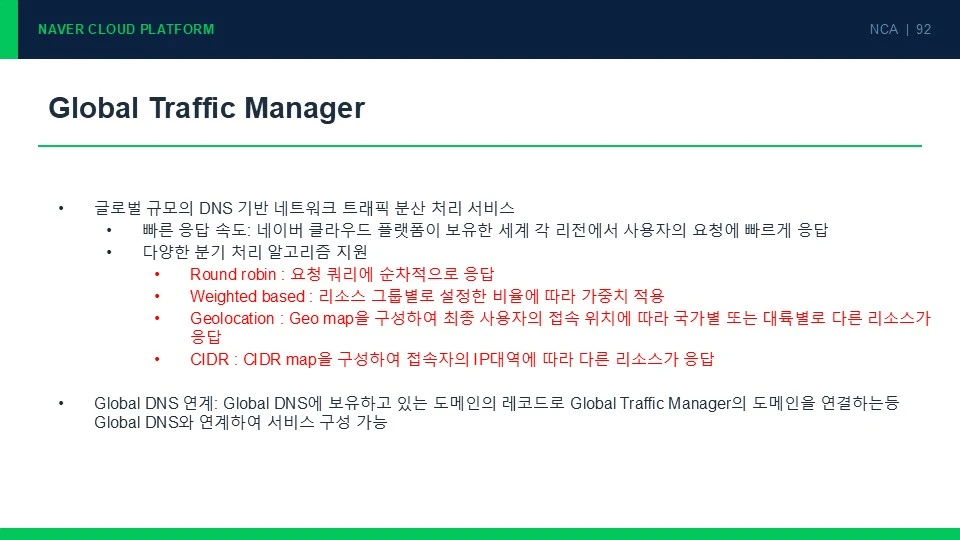 NAVER CLOUD PLATFORM

NCA | 92

Global Traffic Manager

• 글로벌 규모의 DNS 기반 네트워크 트래픽 분산 처리 서비스
• 빠른 응답 속도: 네이버 클라우드 플랫폼이 보유한 세계 각 리전에서 사용자의 요청에 빠르게 응답
• 다양한 분기 처리 알고리즘 지원
• Round robin : 요청 쿼리에 순차적으로 응답
• Weighted based : 리소스 그룹별로 설정한 비율에 따라 가중치 적용
• Geolocation : Geo map을 구성하여 최종 사용자의 접속 위치에 따라 국가별 또는 대륙별로 다른 리소스가 응답
• CIDR : CIDR map을 구성하여 접속자의 IP대역에 따라 다른 리소스가 응답

• Global DNS 연계: Global DNS에 보유하고 있는 도메인의 레코드로 Global Traffic Manager의 도메인을 연결하는등 Global DNS와 연계하여 서비스 구성 가능